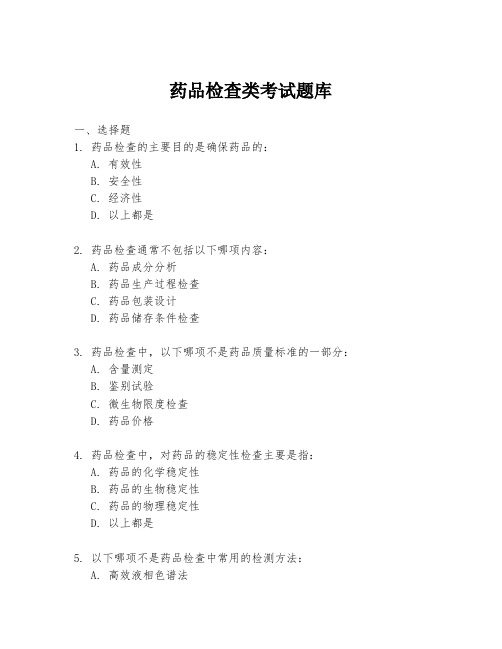 药品检查类考试题库

一、选择题
1. 药品检查的主要目的是确保药品的：
A. 有效性
B. 安全性
C. 经济性
D. 以上都是

2. 药品检查通常不包括以下哪项内容：
A. 药品成分分析
B. 药品生产过程检查
C. 药品包装设计
D. 药品储存条件检查

3. 药品检查中，以下哪项不是药品质量标准的一部分：
A. 含量测定
B. 鉴别试验
C. 微生物限度检查
D. 药品价格

4. 药品检查中，对药品的稳定性检查主要是指：
A. 药品的化学稳定性
B. 药品的生物稳定性
C. 药品的物理稳定性
D. 以上都是

5. 以下哪项不是药品检查中常用的检测方法：
A. 高效液相色谱法